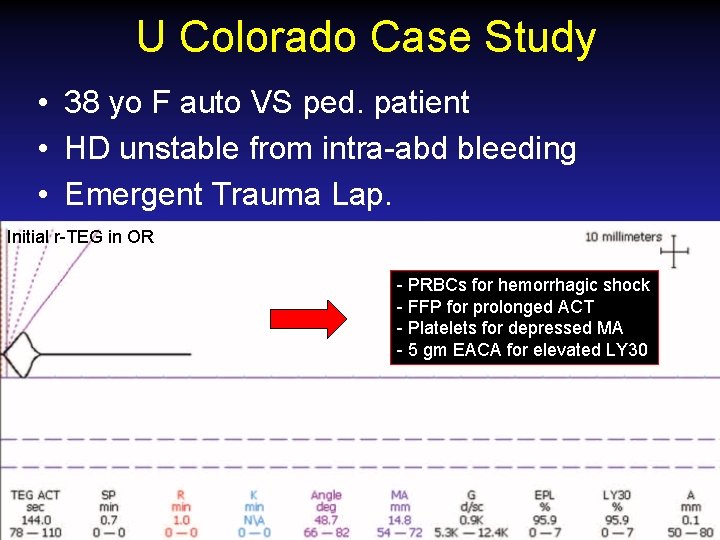 U Colorado Case Study

• 38 yo F auto VS ped. patient
• HD unstable from intra-abd bleeding
• Emergent Trauma Lap.

Initial r-TEG in OR

10 millimeters

- PRBCs for hemorrhagic shock
- FFP for prolonged ACT
- Platelets for depressed MA
- 5 gm EACA for elevated LY30

| TEG ACT | SP | R | K | Angle | MA | G | EPL | LY30 | A |
|---|---|---|---|---|---|---|---|---|---|
| sec | min | min | min | deg | mm | d/sc | % | % | mm |
| 144.0 | 0.7 | 1.0 | N\A | 48.7 | 14.8 | 0.9K | 95.9 | 95.9 | 0.1 |
| 78 — 110 | 0 — 0 | 0 — 0 | 0 — 0 | 66 — 82 | 54 — 72 | 5.3K — 12.4K | 0 — 7 | 0 — 7 | 50 — 80 |